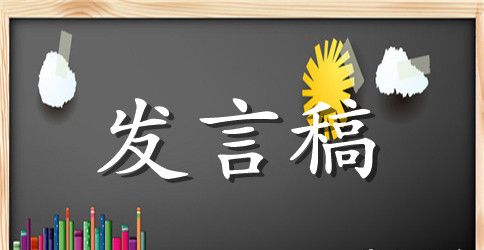 发言稿